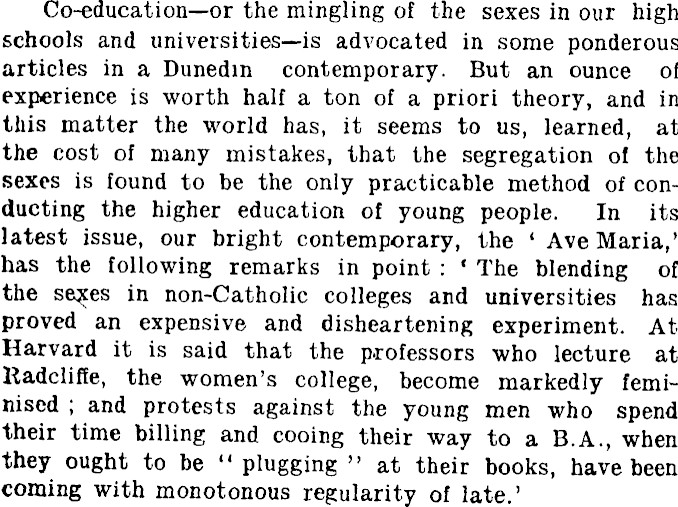 Co-education—or the mingling of the sexes in our high schools and universities—is advocated in some ponderous articles in a Dunedin contemporary. But an ounce of experience is worth half a ton of a priori theory, and in this matter the world has, it seems to us, learned, at the cost of many mistakes, that the segregation of the sexes is found to be the only practicable method of conducting the higher education of young people. In its latest issue, our bright contemporary, the ' Ave Maria,' has the following remarks in point : ' The blending of the sexes in non-Catholic colleges and universities has proved an expensive and disheartening experiment. At Harvard it is said that the professors who lecture at Radcliffe, the women's college, become markedly feminised ; and protests against the young men who spend their time billing and cooing their way to a B.A., when they ought to be " plugging " at their books, have been coming with monotonous regularity of late.'